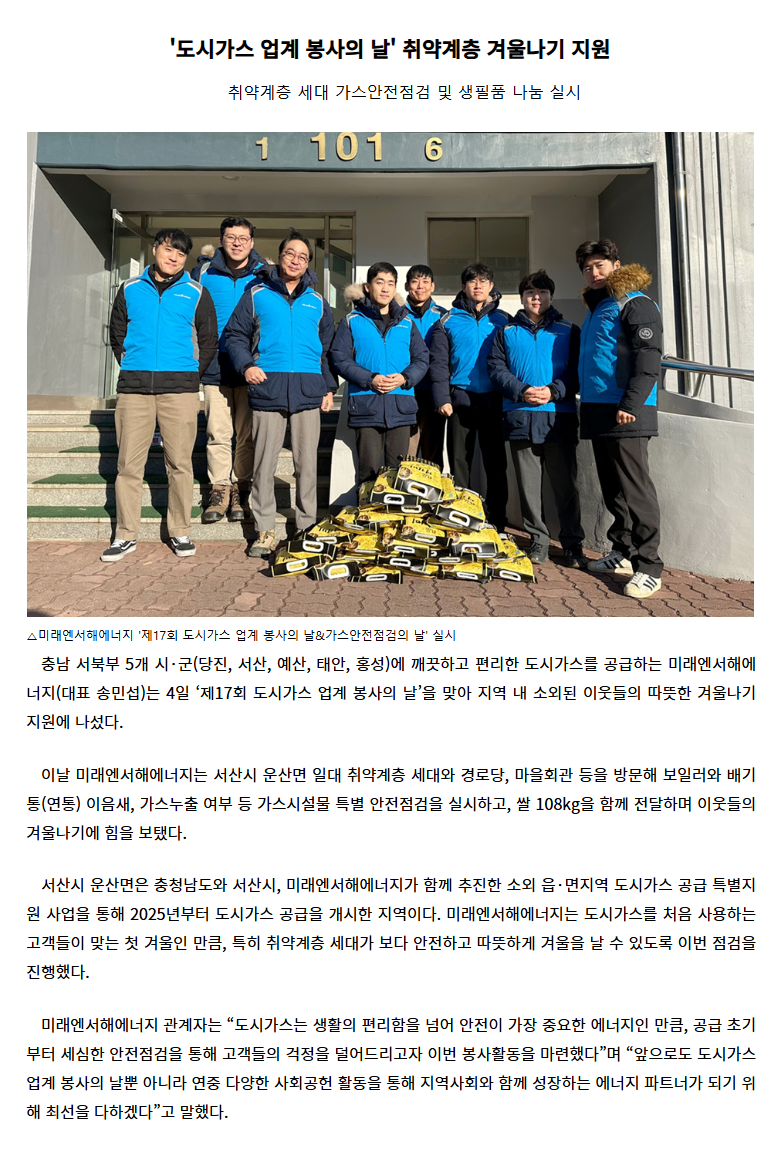 '도시가스 업계 봉사의 날' 취약계층 겨울나기 지원

취약계층 세대 가스안전점검 및 생필품 나눔 실시

1 101 6

△미래엔서해에너지 '제17회 도시가스 업계 봉사의 날&가스안전점검의 날' 실시

충남 서북부 5개 시·군(당진, 서산, 예산, 태안, 홍성)에 깨끗하고 편리한 도시가스를 공급하는 미래엔서해에너지(대표 송민섭)는 4일 '제17회 도시가스 업계 봉사의 날'을 맞아 지역 내 소외된 이웃들의 따뜻한 겨울나기 지원에 나섰다.

이날 미래엔서해에너지는 서산시 운산면 일대 취약계층 세대와 경로당, 마을회관 등을 방문해 보일러와 배기통(연통) 이음새, 가스누출 여부 등 가스시설물 특별 안전점검을 실시하고, 쌀 108kg을 함께 전달하며 이웃들의 겨울나기에 힘을 보탰다.

서산시 운산면은 충청남도와 서산시, 미래엔서해에너지가 함께 추진한 소외 읍·면지역 도시가스 공급 특별지원 사업을 통해 2025년부터 도시가스 공급을 개시한 지역이다. 미래엔서해에너지는 도시가스를 처음 사용하는 고객들이 맞는 첫 겨울인 만큼, 특히 취약계층 세대가 보다 안전하고 따뜻하게 겨울을 날 수 있도록 이번 점검을 진행했다.

미래엔서해에너지 관계자는 "도시가스는 생활의 편리함을 넘어 안전이 가장 중요한 에너지인 만큼, 공급 초기부터 세심한 안전점검을 통해 고객들의 걱정을 덜어드리고자 이번 봉사활동을 마련했다"며 "앞으로도 도시가스 업계 봉사의 날뿐 아니라 연중 다양한 사회공헌 활동을 통해 지역사회와 함께 성장하는 에너지 파트너가 되기 위해 최선을 다하겠다"고 말했다.